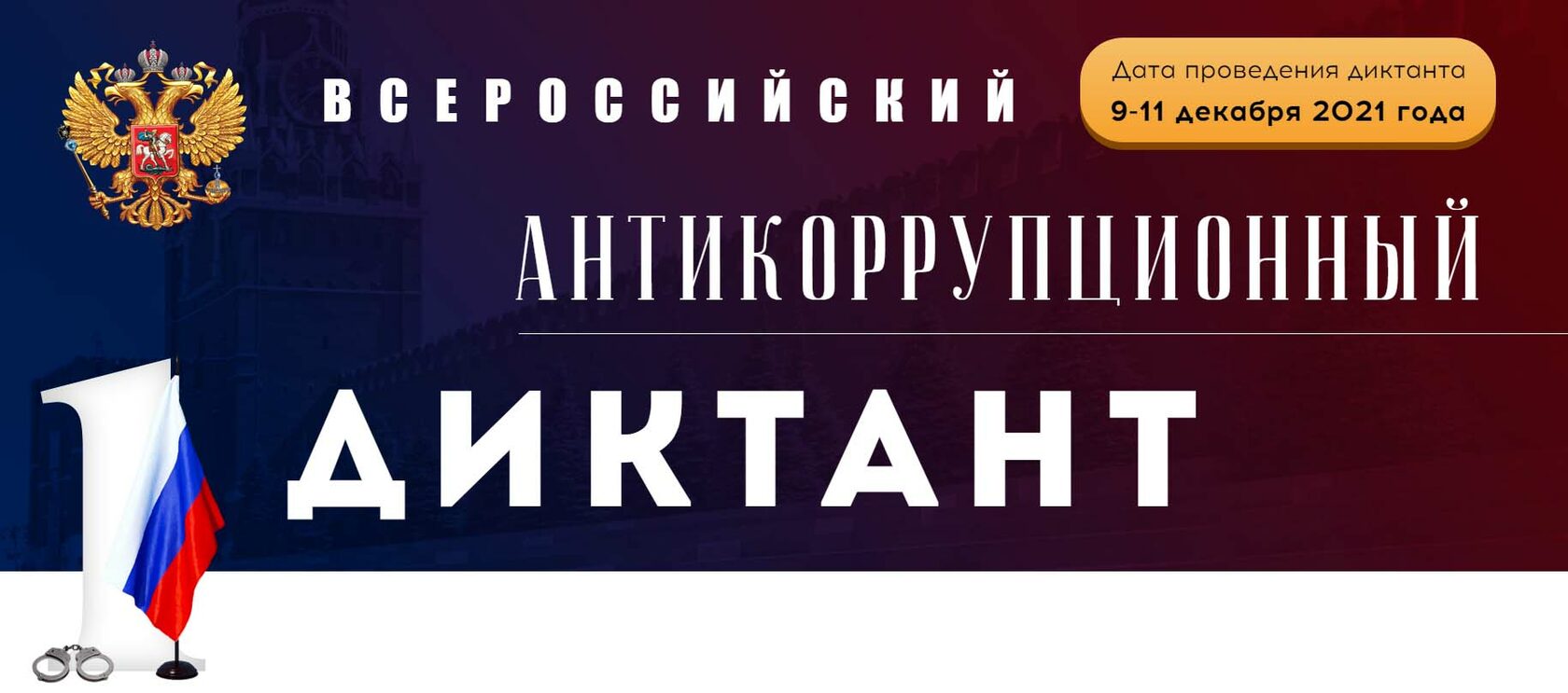 ВСЕРОССИЙСКИЙ

Дата проведения диктанта
9-11 декабря 2021 года

АНТИКОРРУПЦИОННЫЙ

1 ДИКТАНТ